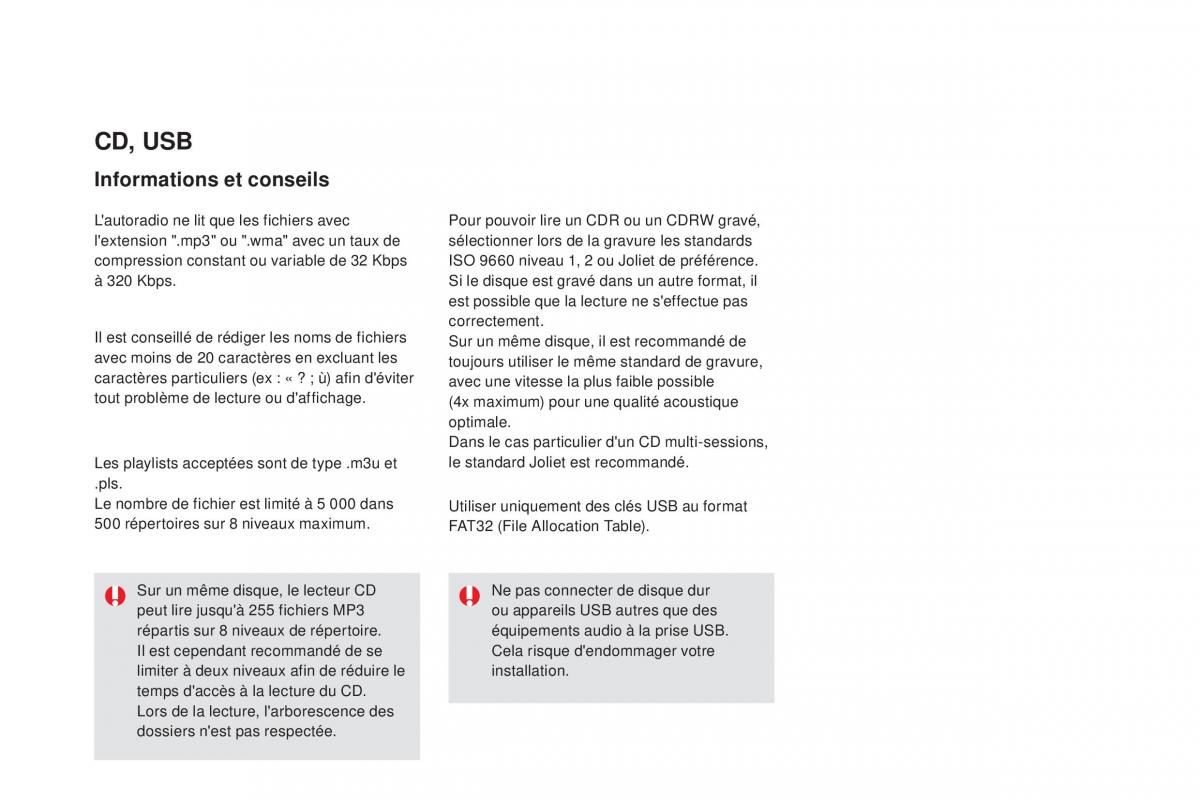 CD, USB

Informations et conseils

L'autoradio ne lit que les fichiers avec l'extension ".mp3" ou ".wma" avec un taux de compression constant ou variable de 32 Kbps à 320 Kbps.

Il est conseillé de rédiger les noms de fichiers avec moins de 20 caractères en excluant les caractères particuliers (ex : « ? ; ù) afin d'éviter tout problème de lecture ou d'affichage.

Les playlists acceptées sont de type .m3u et .pls.
Le nombre de fichier est limité à 5 000 dans 500 répertoires sur 8 niveaux maximum.

Sur un même disque, le lecteur CD peut lire jusqu'à 255 fichiers MP3 répartis sur 8 niveaux de répertoire.
Il est cependant recommandé de se limiter à deux niveaux afin de réduire le temps d'accès à la lecture du CD.
Lors de la lecture, l'arborescence des dossiers n'est pas respectée.

Pour pouvoir lire un CDR ou un CDRW gravé, sélectionner lors de la gravure les standards ISO 9660 niveau 1, 2 ou Joliet de préférence.
Si le disque est gravé dans un autre format, il est possible que la lecture ne s'effectue pas correctement.
Sur un même disque, il est recommandé de toujours utiliser le même standard de gravure, avec une vitesse la plus faible possible (4x maximum) pour une qualité acoustique optimale.
Dans le cas particulier d'un CD multi-sessions, le standard Joliet est recommandé.

Utiliser uniquement des clés USB au format FAT32 (File Allocation Table).

Ne pas connecter de disque dur ou appareils USB autres que des équipements audio à la prise USB.
Cela risque d'endommager votre installation.